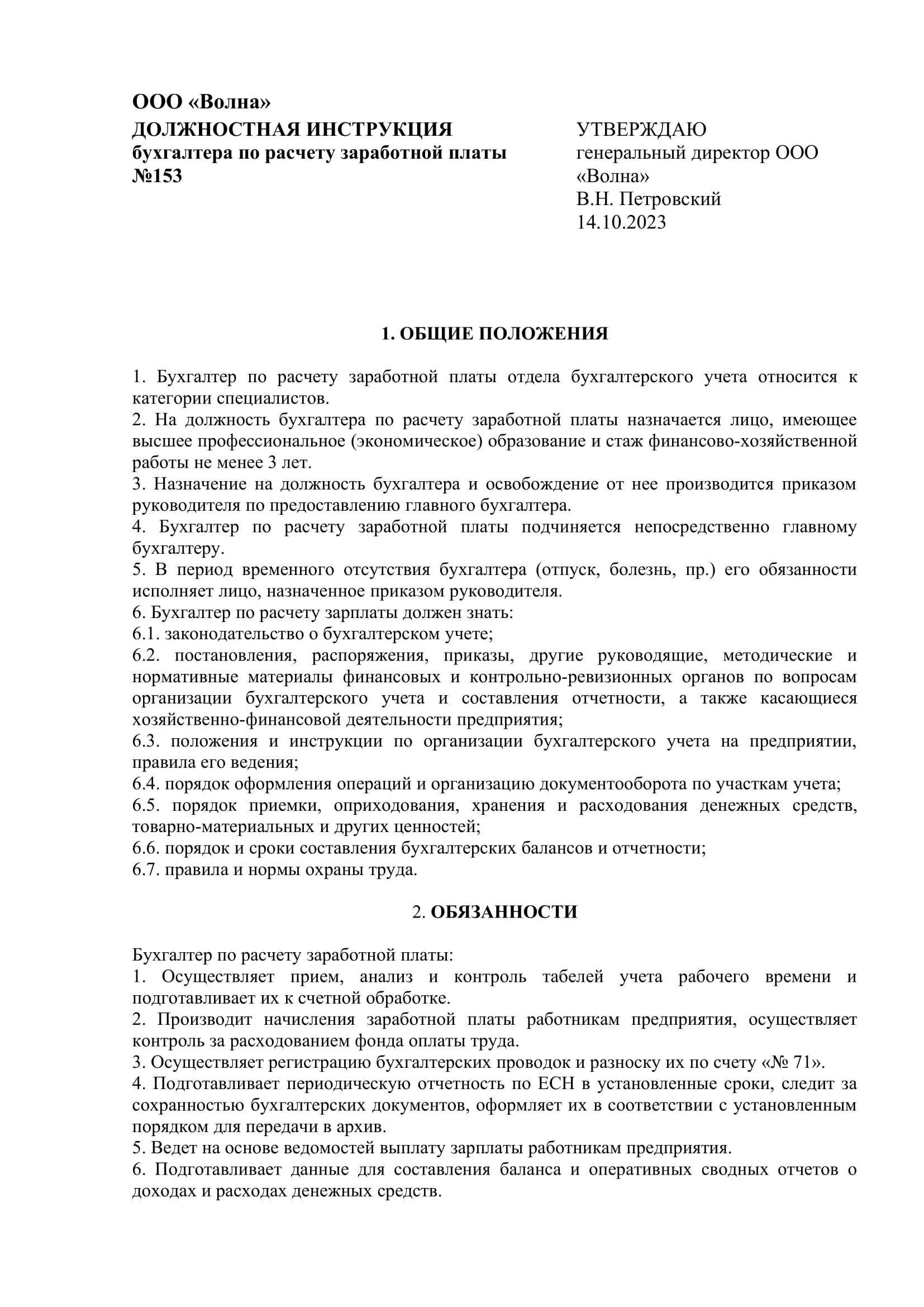 ООО «Волна»
ДОЛЖНОСТНАЯ ИНСТРУКЦИЯ
бухгалтера по расчету заработной платы
№153

УТВЕРЖДАЮ
генеральный директор ООО «Волна»
В.Н. Петровский
14.10.2023

1. ОБЩИЕ ПОЛОЖЕНИЯ

1. Бухгалтер по расчету заработной платы отдела бухгалтерского учета относится к категории специалистов.
2. На должность бухгалтера по расчету заработной платы назначается лицо, имеющее высшее профессиональное (экономическое) образование и стаж финансово-хозяйственной работы не менее 3 лет.
3. Назначение на должность бухгалтера и освобождение от нее производится приказом руководителя по предоставлению главного бухгалтера.
4. Бухгалтер по расчету заработной платы подчиняется непосредственно главному бухгалтеру.
5. В период временного отсутствия бухгалтера (отпуск, болезнь, пр.) его обязанности исполняет лицо, назначенное приказом руководителя.
6. Бухгалтер по расчету зарплаты должен знать:
6.1. законодательство о бухгалтерском учете;
6.2. постановления, распоряжения, приказы, другие руководящие, методические и нормативные материалы финансовых и контрольно-ревизионных органов по вопросам организации бухгалтерского учета и составления отчетности, а также касающиеся хозяйственно-финансовой деятельности предприятия;
6.3. положения и инструкции по организации бухгалтерского учета на предприятии, правила его ведения;
6.4. порядок оформления операций и организацию документооборота по участкам учета;
6.5. порядок приемки, оприходования, хранения и расходования денежных средств, товарно-материальных и других ценностей;
6.6. порядок и сроки составления бухгалтерских балансов и отчетности;
6.7. правила и нормы охраны труда.

2. ОБЯЗАННОСТИ

Бухгалтер по расчету заработной платы:
1. Осуществляет прием, анализ и контроль табелей учета рабочего времени и подготавливает их к счетной обработке.
2. Производит начисления заработной платы работникам предприятия, осуществляет контроль за расходованием фонда оплаты труда.
3. Осуществляет регистрацию бухгалтерских проводок и разноску их по счету «№ 71».
4. Подготавливает периодическую отчетность по ЕСН в установленные сроки, следит за сохранностью бухгалтерских документов, оформляет их в соответствии с установленным порядком для передачи в архив.
5. Ведет на основе ведомостей выплату зарплаты работникам предприятия.
6. Подготавливает данные для составления баланса и оперативных сводных отчетов о доходах и расходах денежных средств.